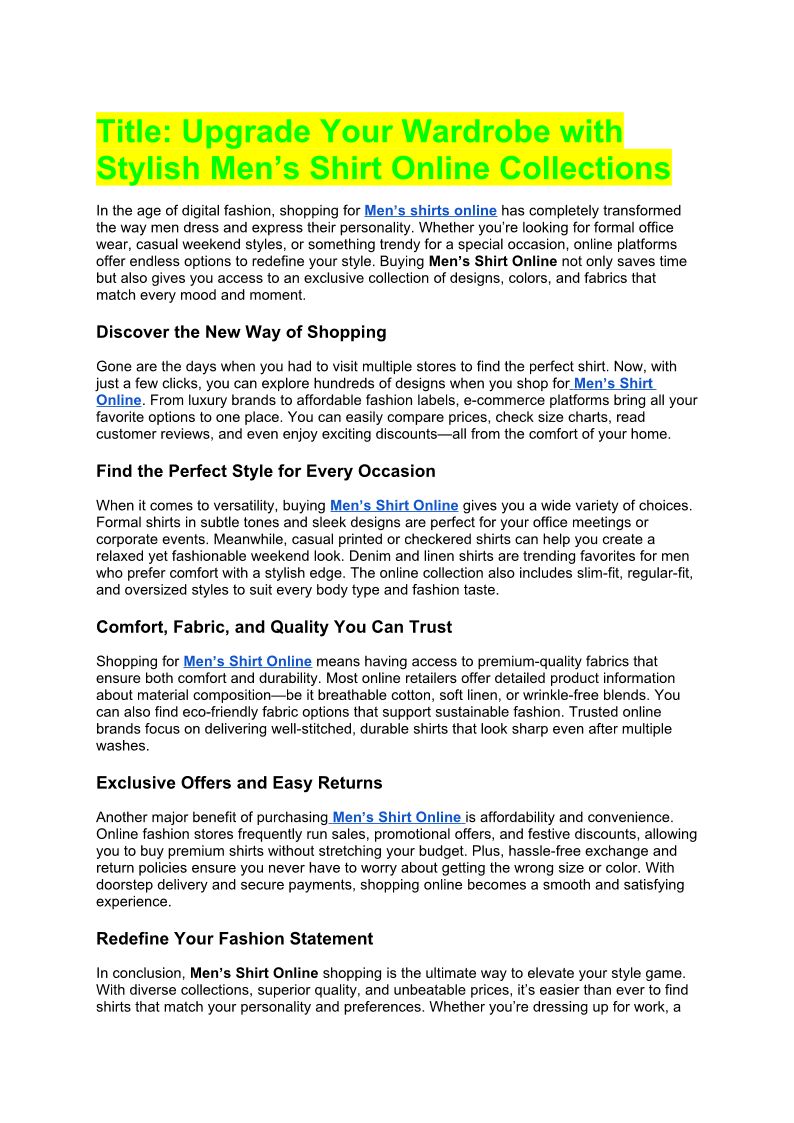 Title: Upgrade Your Wardrobe with Stylish Men’s Shirt Online Collections

In the age of digital fashion, shopping for Men’s shirts online has completely transformed the way men dress and express their personality. Whether you’re looking for formal office wear, casual weekend styles, or something trendy for a special occasion, online platforms offer endless options to redefine your style. Buying Men’s Shirt Online not only saves time but also gives you access to an exclusive collection of designs, colors, and fabrics that match every mood and moment.

Discover the New Way of Shopping

Gone are the days when you had to visit multiple stores to find the perfect shirt. Now, with just a few clicks, you can explore hundreds of designs when you shop for Men’s Shirt Online. From luxury brands to affordable fashion labels, e-commerce platforms bring all your favorite options to one place. You can easily compare prices, check size charts, read customer reviews, and even enjoy exciting discounts—all from the comfort of your home.

Find the Perfect Style for Every Occasion

When it comes to versatility, buying Men’s Shirt Online gives you a wide variety of choices. Formal shirts in subtle tones and sleek designs are perfect for your office meetings or corporate events. Meanwhile, casual printed or checkered shirts can help you create a relaxed yet fashionable weekend look. Denim and linen shirts are trending favorites for men who prefer comfort with a stylish edge. The online collection also includes slim-fit, regular-fit, and oversized styles to suit every body type and fashion taste.

Comfort, Fabric, and Quality You Can Trust

Shopping for Men’s Shirt Online means having access to premium-quality fabrics that ensure both comfort and durability. Most online retailers offer detailed product information about material composition—be it breathable cotton, soft linen, or wrinkle-free blends. You can also find eco-friendly fabric options that support sustainable fashion. Trusted online brands focus on delivering well-stitched, durable shirts that look sharp even after multiple washes.

Exclusive Offers and Easy Returns

Another major benefit of purchasing Men’s Shirt Online is affordability and convenience. Online fashion stores frequently run sales, promotional offers, and festive discounts, allowing you to buy premium shirts without stretching your budget. Plus, hassle-free exchange and return policies ensure you never have to worry about getting the wrong size or color. With doorstep delivery and secure payments, shopping online becomes a smooth and satisfying experience.

Redefine Your Fashion Statement

In conclusion, Men’s Shirt Online shopping is the ultimate way to elevate your style game. With diverse collections, superior quality, and unbeatable prices, it’s easier than ever to find shirts that match your personality and preferences. Whether you’re dressing up for work, a